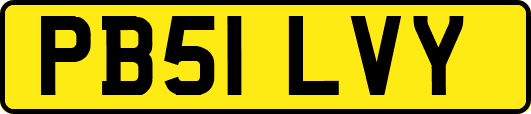 PB51 LVY